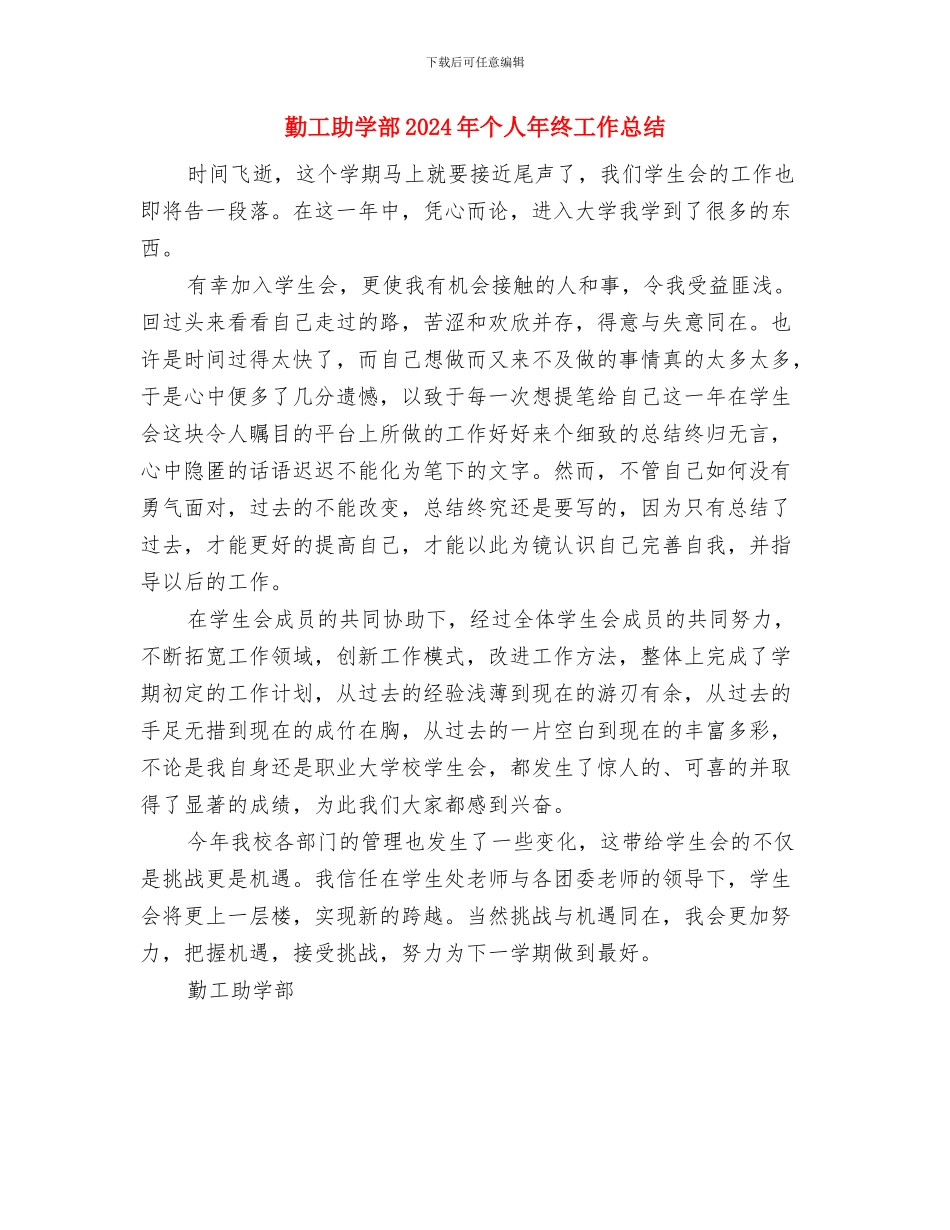 下载后可任意编辑

勤工助学部2024年个人年终工作总结

时间飞逝，这个学期马上就要接近尾声了，我们学生会的工作也即将告一段落。在这一年中，凭心而论，进入大学我学到了很多的东西。

有幸加入学生会，更使我有机会接触的人和事，令我受益匪浅。回过头来看看自己走过的路，苦涩和欢欣并存，得意与失意同在。也许是时间过得太快了，而自己想做而又来不及做的事情真的太多太多，于是心中便多了几分遗憾，以致于每一次想提笔给自己这一年在学生会这块令人瞩目的平台上所做的工作好好来个细致的总结终归无言，心中隐匿的话语迟迟不能化为笔下的文字。然而，不管自己如何没有勇气面对，过去的不能改变，总结终究还是要写的，因为只有总结了过去，才能更好的提高自己，才能以此为镜认识自己完善自我，并指导以后的工作。

在学生会成员的共同协助下，经过全体学生会成员的共同努力，不断拓宽工作领域，创新工作模式，改进工作方法，整体上完成了学期初定的工作计划，从过去的经验浅薄到现在的游刃有余，从过去的手足无措到现在的成竹在胸，从过去的一片空白到现在的丰富多彩，不论是我自身还是职业大学校学生会，都发生了惊人的、可喜的并取得了显著的成绩，为此我们大家都感到兴奋。

今年我校各部门的管理也发生了一些变化，这带给学生会的不仅是挑战更是机遇。我信任在学生处老师与各团委老师的领导下，学生会将更上一层楼，实现新的跨越。当然挑战与机遇同在，我会更加努力，把握机遇，接受挑战，努力为下一学期做到最好。

勤工助学部